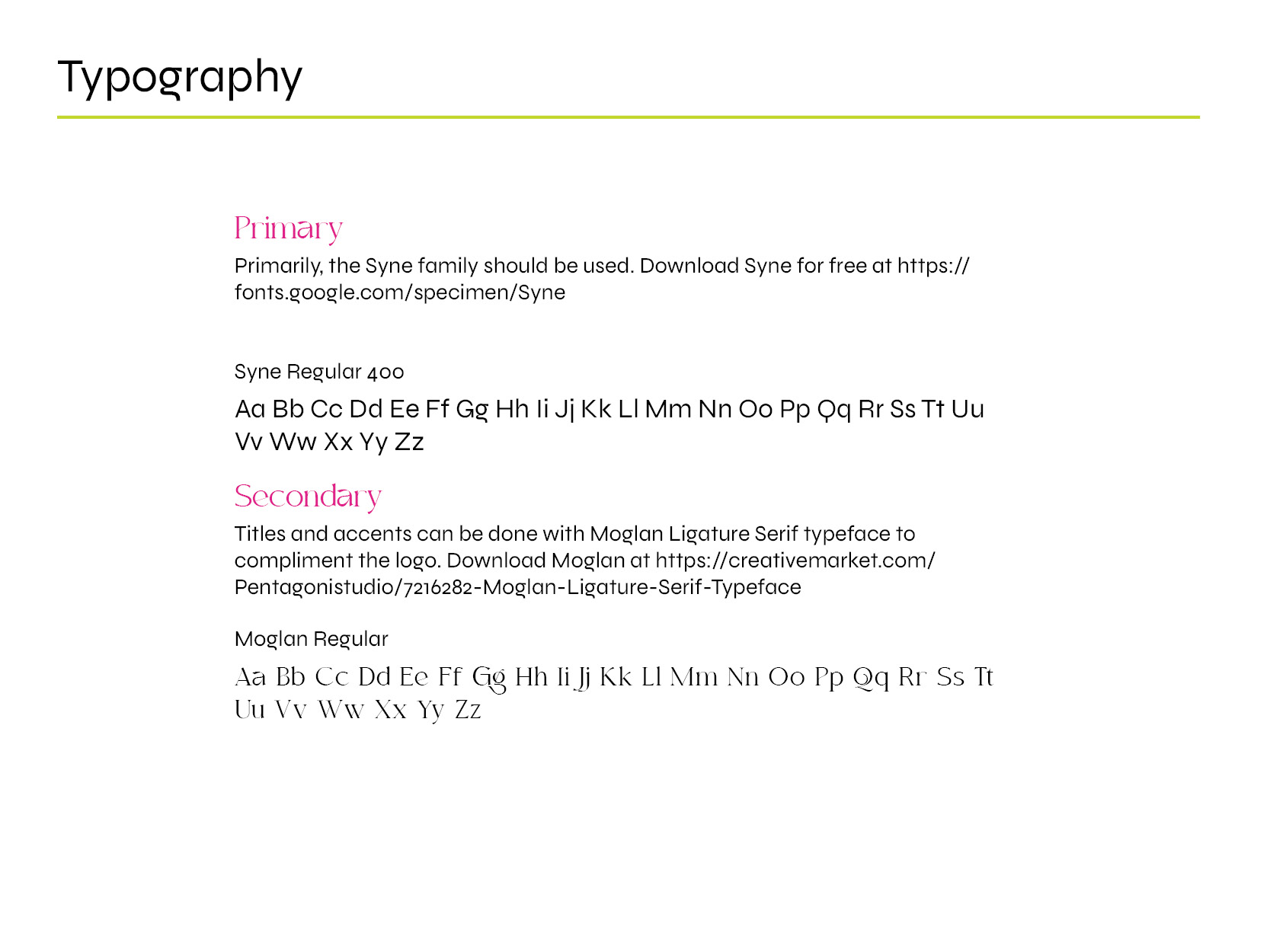 Typography

Primary

Primarily, the Syne family should be used. Download Syne for free at https://fonts.google.com/specimen/Syne

Syne Regular 400

Aa Bb Cc Dd Ee Ff Gg Hh Ii Jj Kk Ll Mm Nn Oo Pp Qq Rr Ss Tt Uu Vv Ww Xx Yy Zz

Secondary

Titles and accents can be done with Moglan Ligature Serif typeface to compliment the logo. Download Moglan at https://creativemarket.com/Pentagonistudio/7216282-Moglan-Ligature-Serif-Typeface

Moglan Regular

Aa Bb Cc Dd Ee Ff Gg Hh Ii Jj Kk Ll Mm Nn Oo Pp Qq Rr Ss Tt Uu Vv Ww Xx Yy Zz